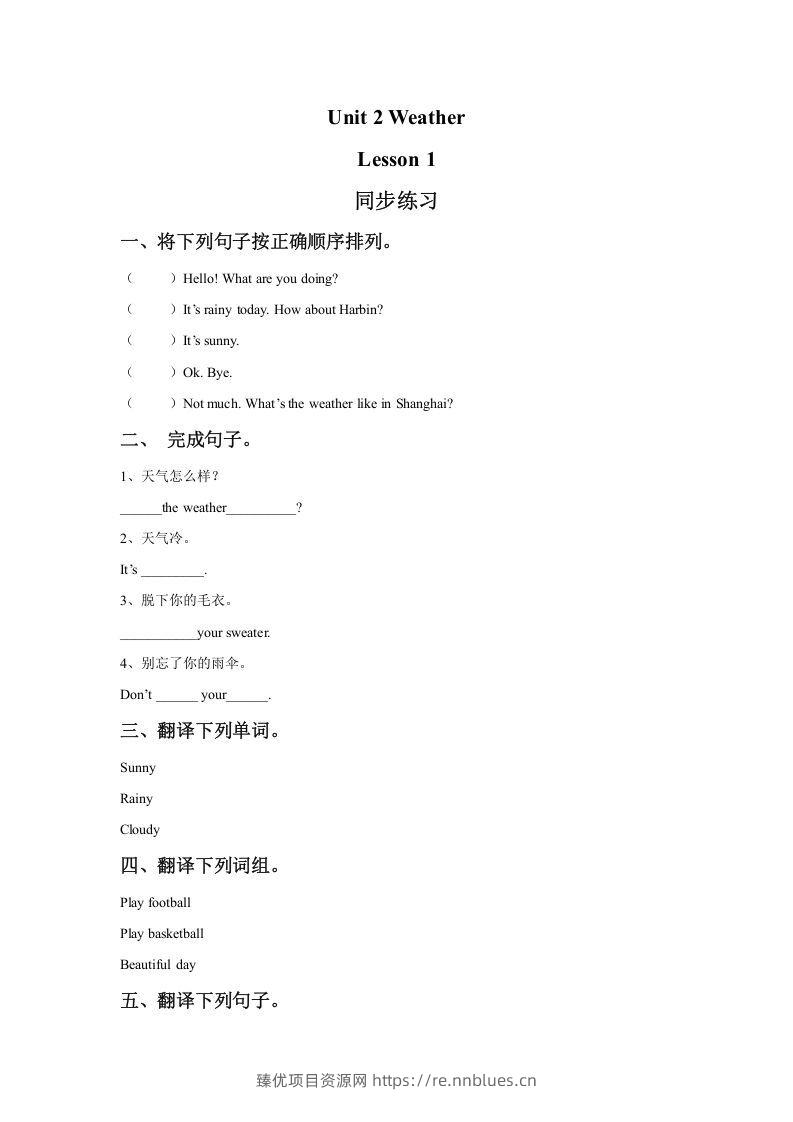 Unit 2 Weather

Lesson 1

同步练习

一、将下列句子按正确顺序排列。

（ ）Hello! What are you doing?

（ ）It's rainy today. How about Harbin?

（ ）It's sunny.

（ ）Ok. Bye.

（ ）Not much. What's the weather like in Shanghai?

二、 完成句子。

1、天气怎么样？

____the weather____?

2、天气冷。

It's ____.

3、脱下你的毛衣。

____your sweater.

4、别忘了你的雨伞。

Don't ____ your____.

三、翻译下列单词。

Sunny

Rainy

Cloudy

四、翻译下列词组。

Play football

Play basketball

Beautiful day

五、翻译下列句子。

臻优项目资源网 https://re.nnblues.cn